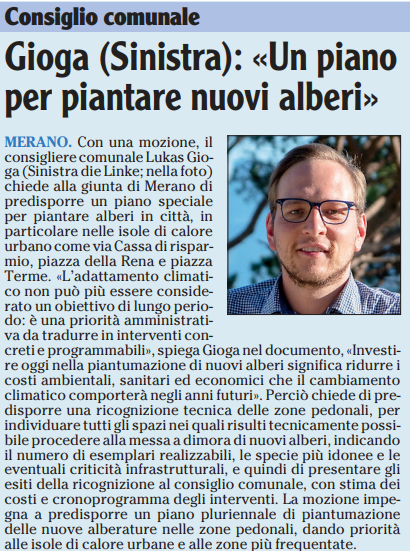 Consiglio comunale

Gioga (Sinistra): «Un piano per piantare nuovi alberi»

MERANO. Con una mozione, il consigliere comunale Lukas Gioga (Sinistra die Linke; nella foto) chiede alla giunta di Merano di predisporre un piano speciale per piantare alberi in città, in particolare nelle isole di calore urbano come via Cassa di risparmio, piazza della Rena e piazza Terme. «L'adattamento climatico non può più essere considerato un obiettivo di lungo periodo: è una priorità amministrativa da tradurre in interventi concreti e programmabili», spiega Gioga nel documento, «Investire oggi nella piantumazione di nuovi alberi significa ridurre i costi ambientali, sanitari ed economici che il cambiamento climatico comporterà negli anni futuri». Perciò chiede di predisporre una ricognizione tecnica delle zone pedonali, per individuare tutti gli spazi nei quali risulti tecnicamente possibile procedere alla messa a dimora di nuovi alberi, indicando il numero di esemplari realizzabili, le specie più idonee e le eventuali criticità infrastrutturali, e quindi di presentare gli esiti della ricognizione al consiglio comunale, con stima dei costi e cronoprogramma degli interventi. La mozione impegna a predisporre un piano pluriennale di piantumazione delle nuove alberature nelle zone pedonali, dando priorità alle isole di calore urbane e alle zone più frequentate.